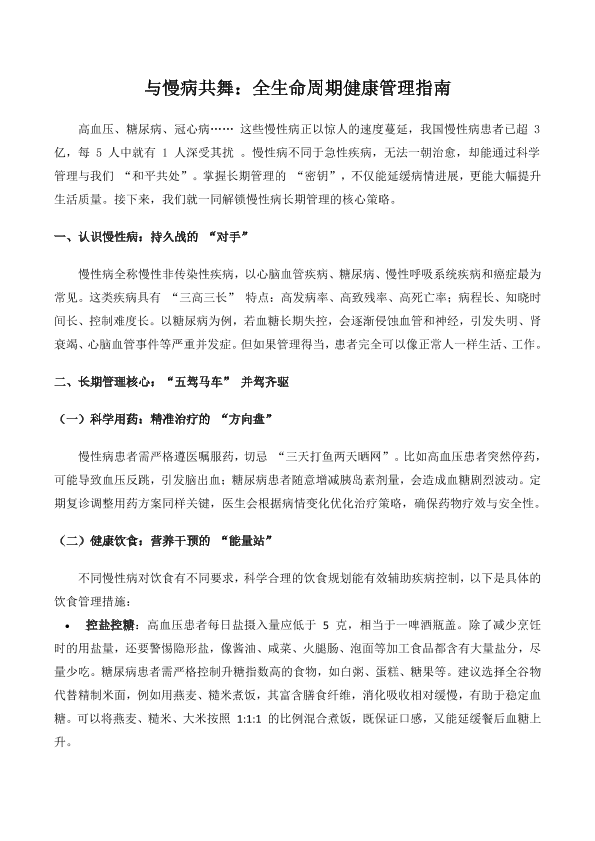 与慢病共舞：全生命周期健康管理指南

高血压、糖尿病、冠心病…… 这些慢性病正以惊人的速度蔓延，我国慢性病患者已超 3 亿，每 5 人中就有 1 人深受其扰 。慢性病不同于急性疾病，无法一朝治愈，却能通过科学管理与我们 “和平共处”。掌握长期管理的 “密钥”，不仅能延缓病情进展，更能大幅提升生活质量。接下来，我们就一同解锁慢性病长期管理的核心策略。

一、认识慢性病：持久战的 “对手”

慢性病全称慢性非传染性疾病，以心脑血管疾病、糖尿病、慢性呼吸系统疾病和癌症最为常见。这类疾病具有 “三高三长” 特点：高发病率、高致残率、高死亡率；病程长、知晓时间长、控制难度长。以糖尿病为例，若血糖长期失控，会逐渐侵蚀血管和神经，引发失明、肾衰竭、心脑血管事件等严重并发症。但如果管理得当，患者完全可以像正常人一样生活、工作。

二、长期管理核心：“五驾马车” 并驾齐驱

（一）科学用药：精准治疗的 “方向盘”

慢性病患者需严格遵医嘱服药，切忌 “三天打鱼两天晒网”。比如高血压患者突然停药，可能导致血压反跳，引发脑出血；糖尿病患者随意增减胰岛素剂量，会造成血糖剧烈波动。定期复诊调整用药方案同样关键，医生会根据病情变化优化治疗策略，确保药物疗效与安全性。

（二）健康饮食：营养干预的 “能量站”

不同慢性病对饮食有不同要求，科学合理的饮食规划能有效辅助疾病控制，以下是具体的饮食管理措施：

• 控盐控糖：高血压患者每日盐摄入量应低于 5 克，相当于一啤酒瓶盖。除了减少烹饪时的用盐量，还要警惕隐形盐，像酱油、咸菜、火腿肠、泡面等加工食品都含有大量盐分，尽量少吃。糖尿病患者需严格控制升糖指数高的食物，如白粥、蛋糕、糖果等。建议选择全谷物代替精制米面，例如用燕麦、糙米煮饭，其富含膳食纤维，消化吸收相对缓慢，有助于稳定血糖。可以将燕麦、糙米、大米按照 1:1:1 的比例混合煮饭，既保证口感，又能延缓餐后血糖上升。